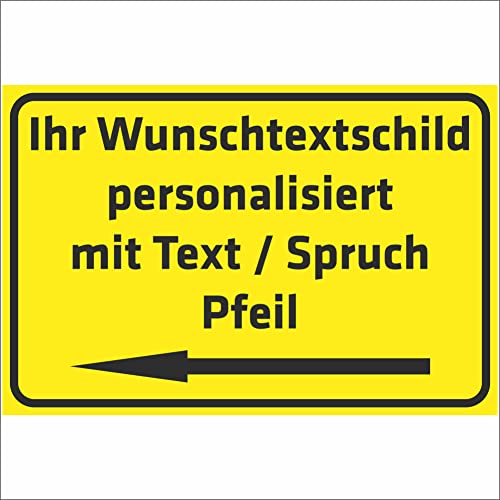 Ihr Wunschtextschild
personalisiert
mit Text / Spruch
Pfeil